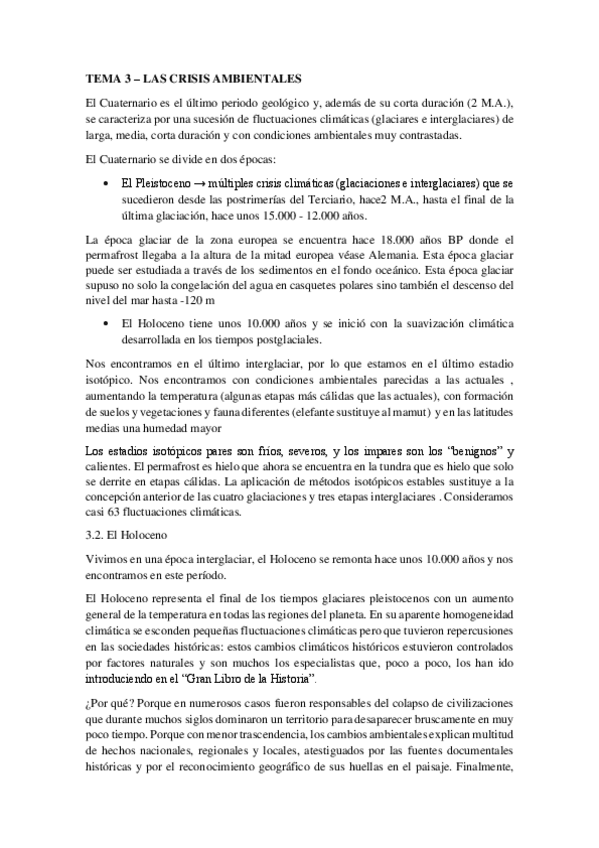 TEMA 3 – LAS CRISIS AMBIENTALES

El Cuaternario es el último periodo geológico y, además de su corta duración (2 M.A.), se caracteriza por una sucesión de fluctuaciones climáticas (glaciares e interglaciares) de larga, media, corta duración y con condiciones ambientales muy contrastadas.

El Cuaternario se divide en dos épocas:

• El Pleistoceno → múltiples crisis climáticas (glaciaciones e interglaciares) que se sucedieron desde las postrimerías del Terciario, hace2 M.A., hasta el final de la última glaciación, hace unos 15.000 - 12.000 años.

La época glaciar de la zona europea se encuentra hace 18.000 años BP donde el permafrost llegaba a la altura de la mitad europea véase Alemania. Esta época glaciar puede ser estudiada a través de los sedimentos en el fondo oceánico. Esta época glaciar supuso no solo la congelación del agua en casquetes polares sino también el descenso del nivel del mar hasta -120 m

• El Holoceno tiene unos 10.000 años y se inició con la suavización climática desarrollada en los tiempos postglaciales.

Nos encontramos en el último interglaciar, por lo que estamos en el último estadio isotópico. Nos encontramos con condiciones ambientales parecidas a las actuales , aumentando la temperatura (algunas etapas más cálidas que las actuales), con formación de suelos y vegetaciones y fauna diferentes (elefante sustituye al mamut) y en las latitudes medias una humedad mayor

Los estadios isotópicos pares son fríos, severos, y los impares son los "benignos" y calientes. El permafrost es hielo que ahora se encuentra en la tundra que es hielo que solo se derrite en etapas cálidas. La aplicación de métodos isotópicos estables sustituye a la concepción anterior de las cuatro glaciaciones y tres etapas interglaciares . Consideramos casi 63 fluctuaciones climáticas.

3.2. El Holoceno

Vivimos en una época interglaciar, el Holoceno se remonta hace unos 10.000 años y nos encontramos en este período.

El Holoceno representa el final de los tiempos glaciares pleistocenos con un aumento general de la temperatura en todas las regiones del planeta. En su aparente homogeneidad climática se esconden pequeñas fluctuaciones climáticas pero que tuvieron repercusiones en las sociedades históricas: estos cambios climáticos históricos estuvieron controlados por factores naturales y son muchos los especialistas que, poco a poco, los han ido introduciendo en el "Gran Libro de la Historia".

¿Por qué? Porque en numerosos casos fueron responsables del colapso de civilizaciones que durante muchos siglos dominaron un territorio para desaparecer bruscamente en muy poco tiempo. Porque con menor trascendencia, los cambios ambientales explican multitud de hechos nacionales, regionales y locales, atestiguados por las fuentes documentales históricas y por el reconocimiento geográfico de sus huellas en el paisaje. Finalmente,